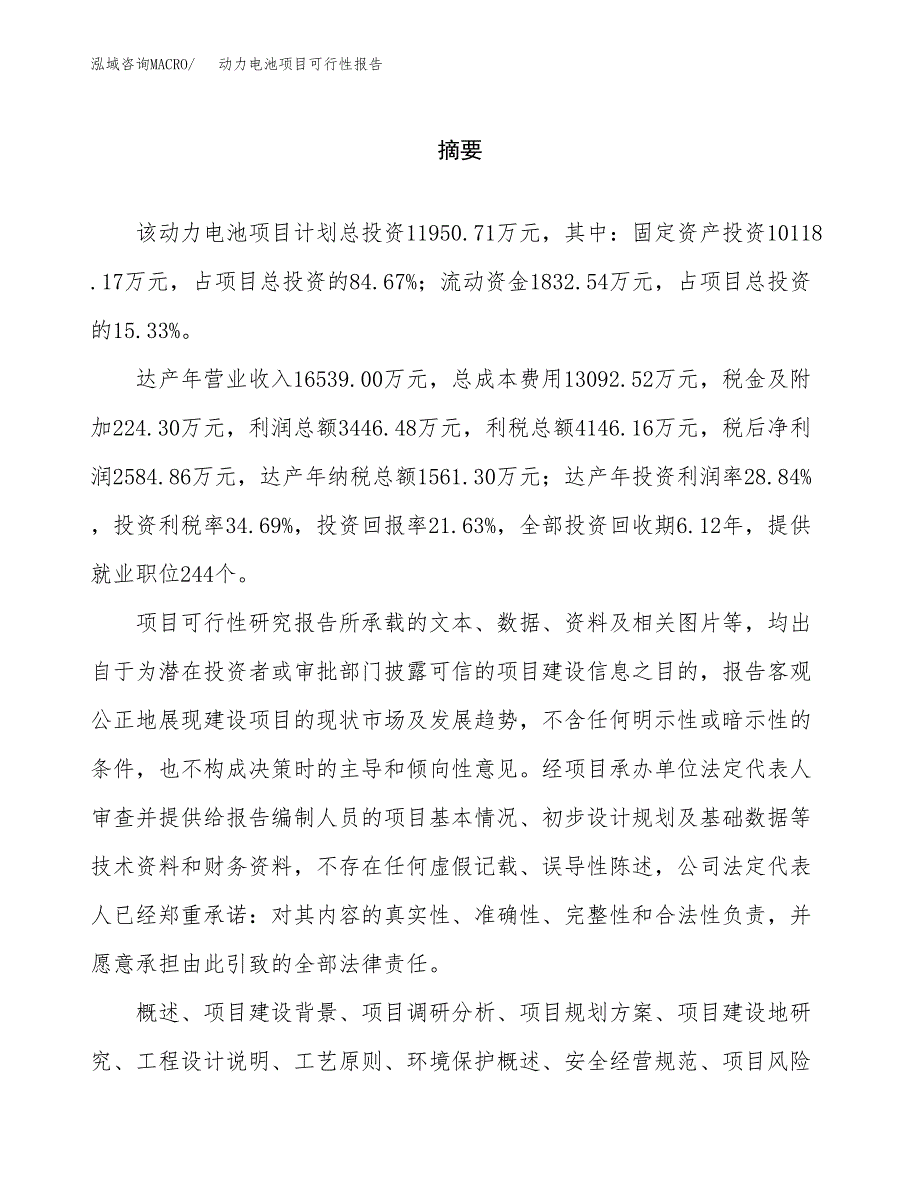 泓域咨询MACRO/　动力电池项目可行性报告

摘要

该动力电池项目计划总投资11950.71万元，其中：固定资产投资10118.17万元，占项目总投资的84.67%；流动资金1832.54万元，占项目总投资的15.33%。

达产年营业收入16539.00万元，总成本费用13092.52万元，税金及附加224.30万元，利润总额3446.48万元，利税总额4146.16万元，税后净利润2584.86万元，达产年纳税总额1561.30万元；达产年投资利润率28.84%，投资利税率34.69%，投资回报率21.63%，全部投资回收期6.12年，提供就业职位244个。

项目可行性研究报告所承载的文本、数据、资料及相关图片等，均出自于为潜在投资者或审批部门披露可信的项目建设信息之目的，报告客观公正地展现建设项目的现状市场及发展趋势，不含任何明示性或暗示性的条件，也不构成决策时的主导和倾向性意见。经项目承办单位法定代表人审查并提供给报告编制人员的项目基本情况、初步设计规划及基础数据等技术资料和财务资料，不存在任何虚假记载、误导性陈述，公司法定代表人已经郑重承诺：对其内容的真实性、准确性、完整性和合法性负责，并愿意承担由此引致的全部法律责任。

概述、项目建设背景、项目调研分析、项目规划方案、项目建设地研究、工程设计说明、工艺原则、环境保护概述、安全经营规范、项目风险